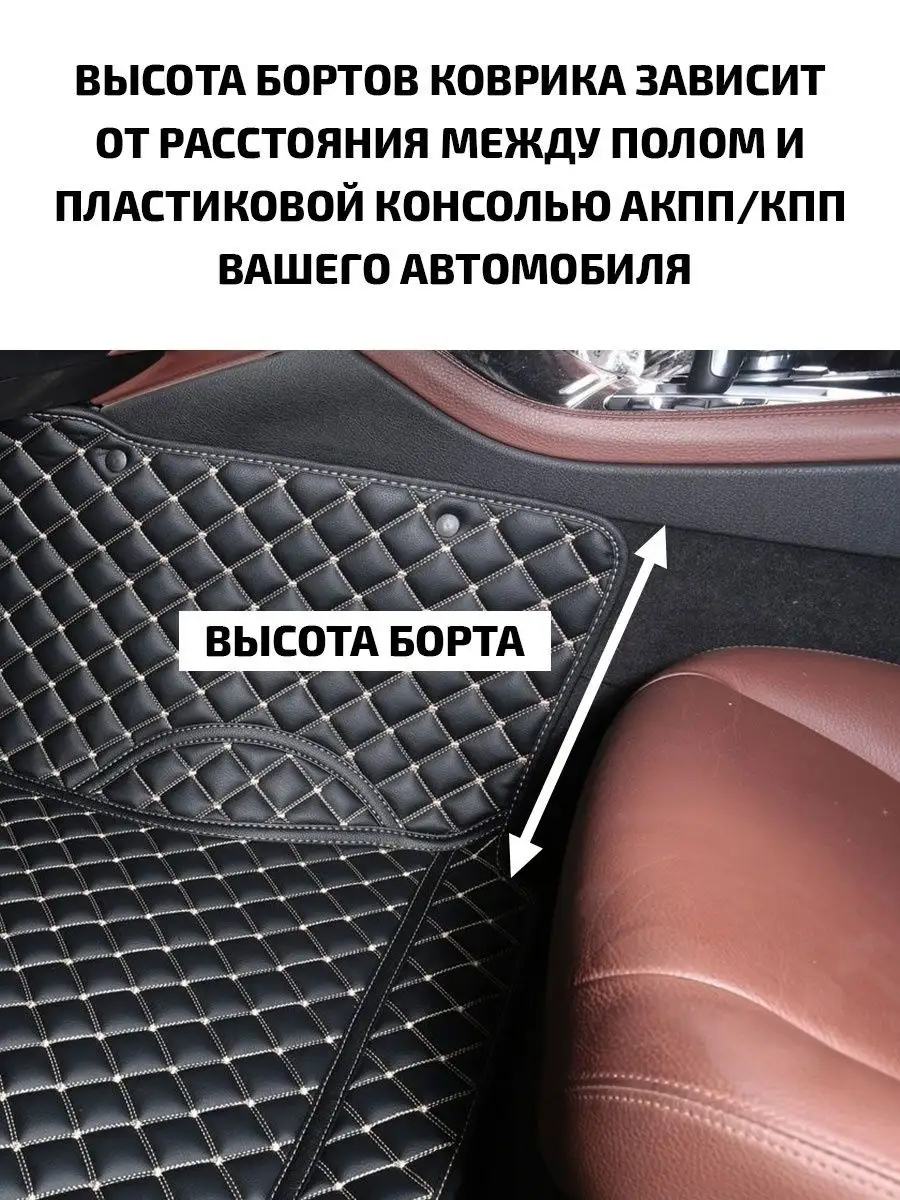 ВЫСОТА БОРТОВ КОВРИКА ЗАВИСИТ ОТ РАССТОЯНИЯ МЕЖДУ ПОЛОМ И ПЛАСТИКОВОЙ КОНСОЛЬЮ АКПП/КПП ВАШЕГО АВТОМОБИЛЯ

ВЫСОТА БОРТА